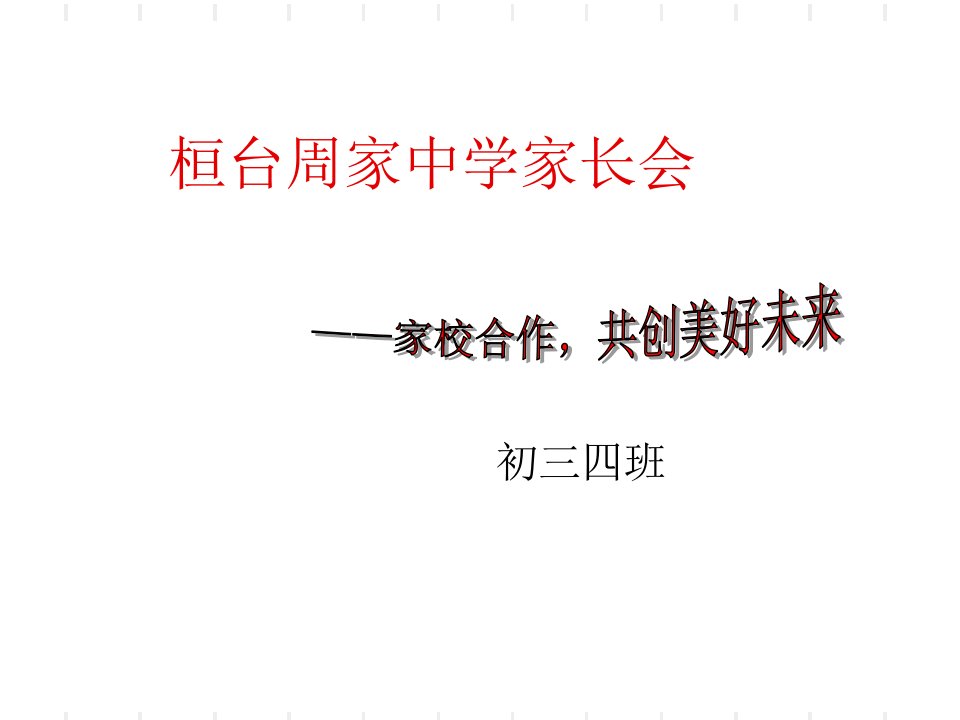 桓台周家中学家长会

——家校合作，共创美好未来

初三四班